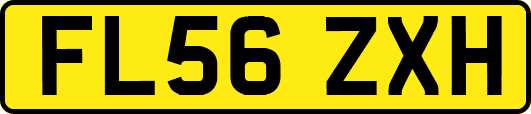 FL56 ZXH